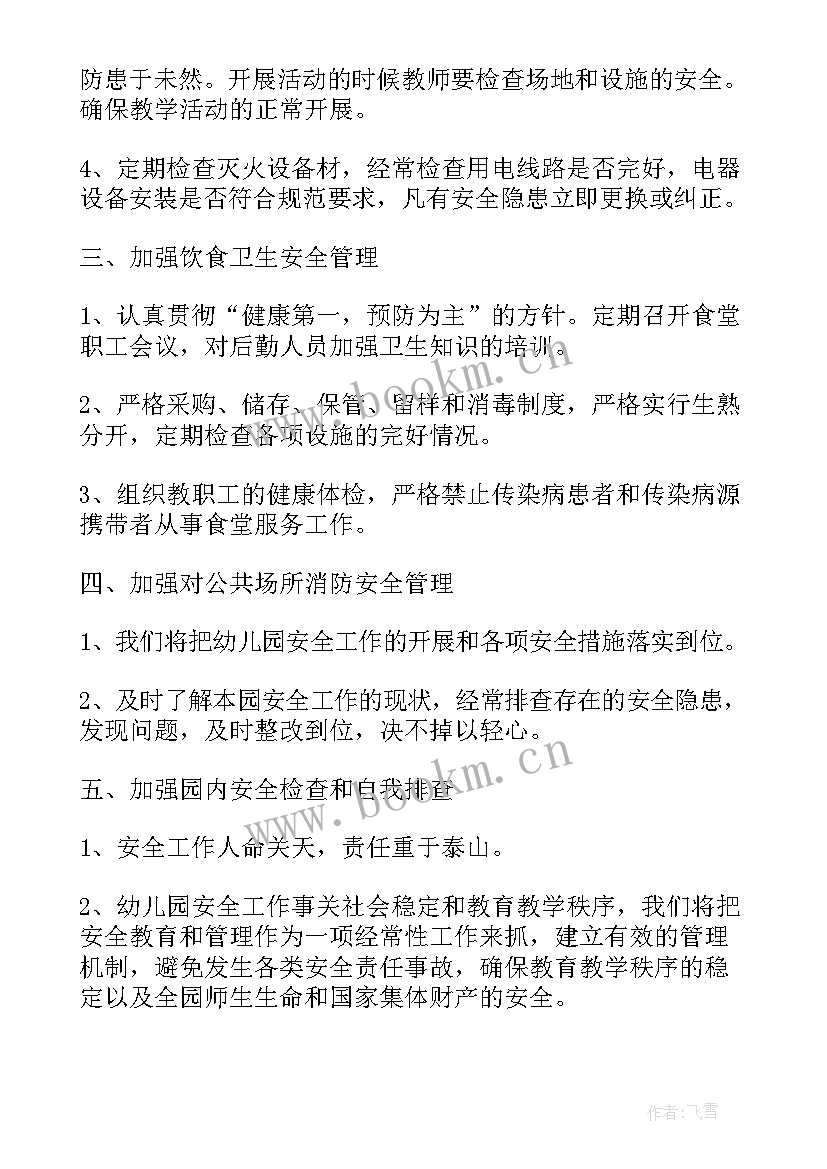 防患于未然。开展活动的时候教师要检查场地和设施的安全。确保教学活动的正常开展。

4、定期检查灭火设备材，经常检查用电线路是否完好，电器设备安装是否符合规范要求，凡有安全隐患立即更换或纠正。

三、加强饮食卫生安全管理

1、认真贯彻“健康第一，预防为主”的方针。定期召开食堂职工会议，对后勤人员加强卫生知识的培训。

2、严格采购、储存、保管、留样和消毒制度，严格实行生熟分开，定期检查各项设施的完好情况。

3、组织教职工的健康体检，严格禁止传染病患者和传染病源携带者从事食堂服务工作。

四、加强对公共场所消防安全管理

1、我们将把幼儿园安全工作的开展和各项安全措施落实到位。

2、及时了解本园安全工作的现状，经常排查存在的安全隐患，发现问题，及时整改到位，决不掉以轻心。

五、加强园内安全检查和自我排查

1、安全工作人命关天，责任重于泰山。

2、幼儿园安全工作事关社会稳定和教育教学秩序，我们将把安全教育和管理作为一项经常性工作来抓，建立有效的管理机制，避免发生各类安全责任事故，确保教育教学秩序的稳定以及全园师生生命和国家集体财产的安全。

www.bookm.cn

www.bookm.cn

作者：飞雪